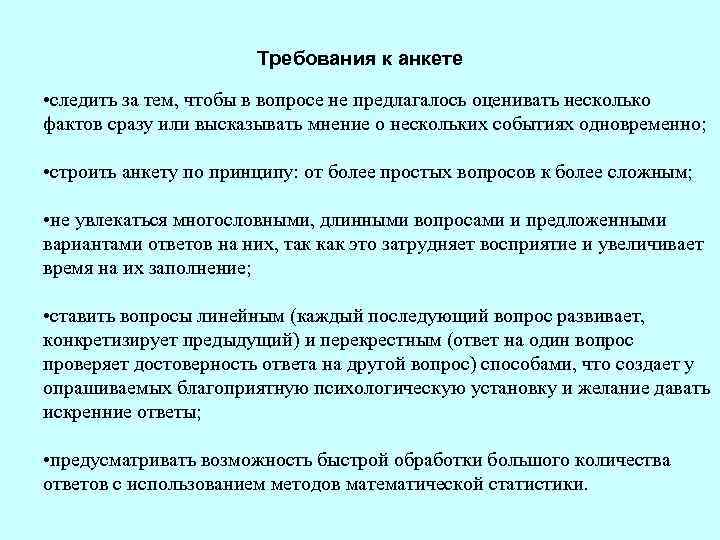 Требования к анкете

•следить за тем, чтобы в вопросе не предлагалось оценивать несколько фактов сразу или высказывать мнение о нескольких событиях одновременно;

•строить анкету по принципу: от более простых вопросов к более сложным;

•не увлекаться многословными, длинными вопросами и предложенными вариантами ответов на них, так как это затрудняет восприятие и увеличивает время на их заполнение;

•ставить вопросы линейным (каждый последующий вопрос развивает, конкретизирует предыдущий) и перекрестным (ответ на один вопрос проверяет достоверность ответа на другой вопрос) способами, что создает у опрашиваемых благоприятную психологическую установку и желание давать искренние ответы;

•предусматривать возможность быстрой обработки большого количества ответов с использованием методов математической статистики.